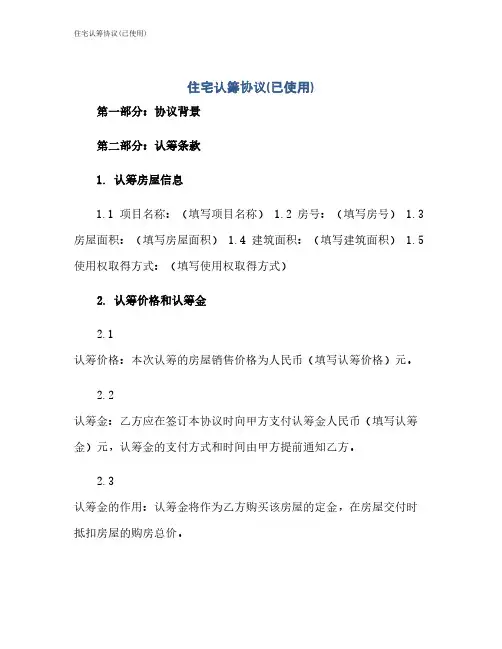 住宅认筹协议(已使用)

住宅认筹协议(已使用)

第一部分：协议背景

第二部分：认筹条款

1. 认筹房屋信息

1.1 项目名称：（填写项目名称） 1.2 房号：（填写房号） 1.3 房屋面积：（填写房屋面积） 1.4 建筑面积：（填写建筑面积） 1.5 使用权取得方式：（填写使用权取得方式）

2. 认筹价格和认筹金

2.1

认筹价格：本次认筹的房屋销售价格为人民币（填写认筹价格）元。

2.2

认筹金：乙方应在签订本协议时向甲方支付认筹金人民币（填写认筹金）元，认筹金的支付方式和时间由甲方提前通知乙方。

2.3

认筹金的作用：认筹金将作为乙方购买该房屋的定金，在房屋交付时抵扣房屋的购房总价。